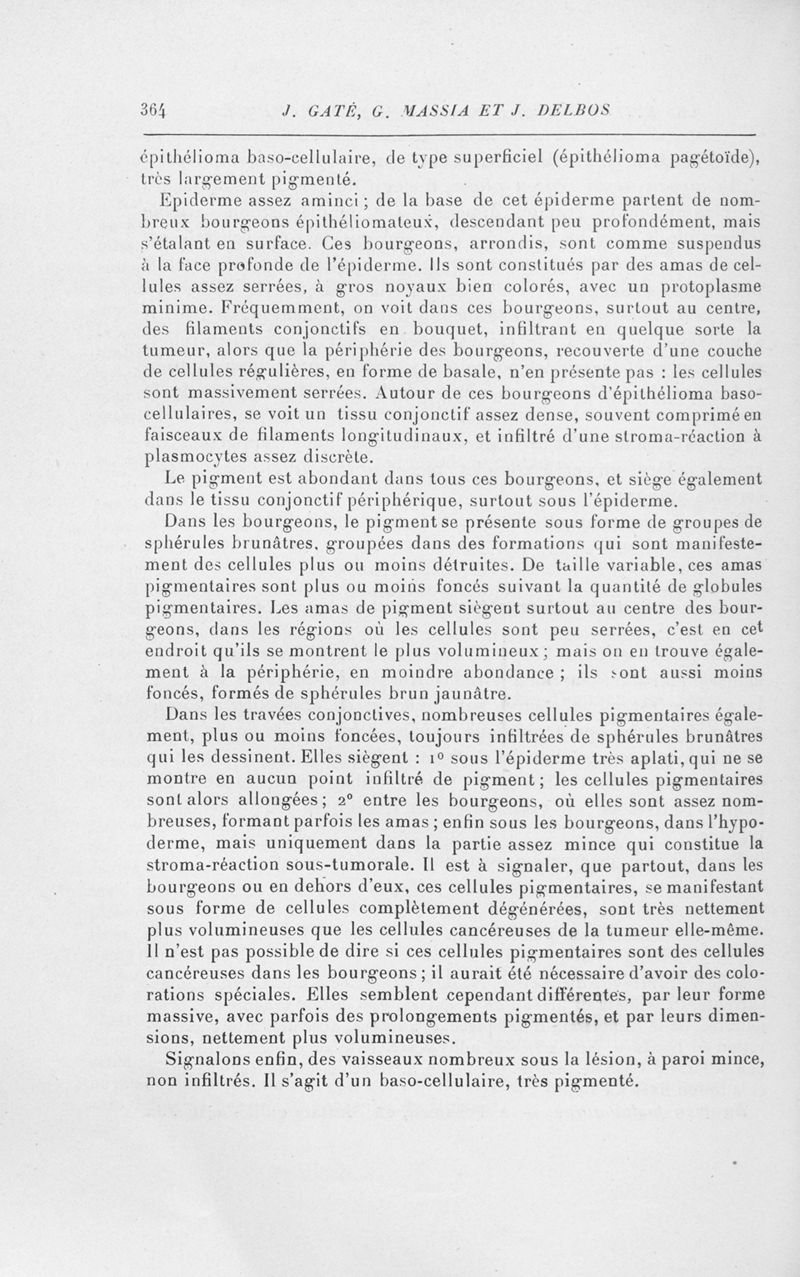 364 J. GATÉ, G. MASSIA ET J. DELBOS

épithélioma baso-cellulaire, de type superficiel (épithélioma pagétoïde), très largement pigmenté.

Epiderme assez aminci ; de la base de cet épiderme partent de nombreux bourgeons épithéliomateux, descendant peu profondément, mais s'étalant en surface. Ces bourgeons, arrondis, sont comme suspendus à la face profonde de l'épiderme. Ils sont constitués par des amas de cellules assez serrées, à gros noyaux bien colorés, avec un protoplasme minime. Fréquemment, on voit dans ces bourgeons, surtout au centre, des filaments conjonctifs en bouquet, infiltrant en quelque sorte la tumeur, alors que la périphérie des bourgeons, recouverte d'une couche de cellules régulières, en forme de basale, n'en présente pas : les cellules sont massivement serrées. Autour de ces bourgeons d'épithélioma baso-cellulaires, se voit un tissu conjonctif assez dense, souvent comprimé en faisceaux de filaments longitudinaux, et infiltré d'une stroma-réaction à plasmocytes assez discrète.

Le pigment est abondant dans tous ces bourgeons, et siège également dans le tissu conjonctif périphérique, surtout sous l'épiderme.

Dans les bourgeons, le pigment se présente sous forme de groupes de sphérules brunâtres, groupées dans des formations qui sont manifestement des cellules plus ou moins détruites. De taille variable, ces amas pigmentaires sont plus ou moins foncés suivant la quantité de globules pigmentaires. Les amas de pigment siègent surtout au centre des bourgeons, dans les régions où les cellules sont peu serrées, c'est en cet endroit qu'ils se montrent le plus volumineux ; mais on en trouve également à la périphérie, en moindre abondance ; ils sont aussi moins foncés, formés de sphérules brun jaunâtre.

Dans les travées conjonctives, nombreuses cellules pigmentaires également, plus ou moins foncées, toujours infiltrées de sphérules brunâtres qui les dessinent. Elles siègent : 1° sous l'épiderme très aplati, qui ne se montre en aucun point infiltré de pigment ; les cellules pigmentaires sont alors allongées ; 2° entre les bourgeons, où elles sont assez nombreuses, formant parfois les amas ; enfin sous les bourgeons, dans l'hypoderme, mais uniquement dans la partie assez mince qui constitue la stroma-réaction sous-tumorale. Il est à signaler, que partout, dans les bourgeons ou en dehors d'eux, ces cellules pigmentaires, se manifestant sous forme de cellules complètement dégénérées, sont très nettement plus volumineuses que les cellules cancéreuses de la tumeur elle-même. Il n'est pas possible de dire si ces cellules pigmentaires sont des cellules cancéreuses dans les bourgeons ; il aurait été nécessaire d'avoir des colorations spéciales. Elles semblent cependant différentes, par leur forme massive, avec parfois des prolongements pigmentés, et par leurs dimensions, nettement plus volumineuses.

Signalons enfin, des vaisseaux nombreux sous la lésion, à paroi mince, non infiltrés. Il s'agit d'un baso-cellulaire, très pigmenté.